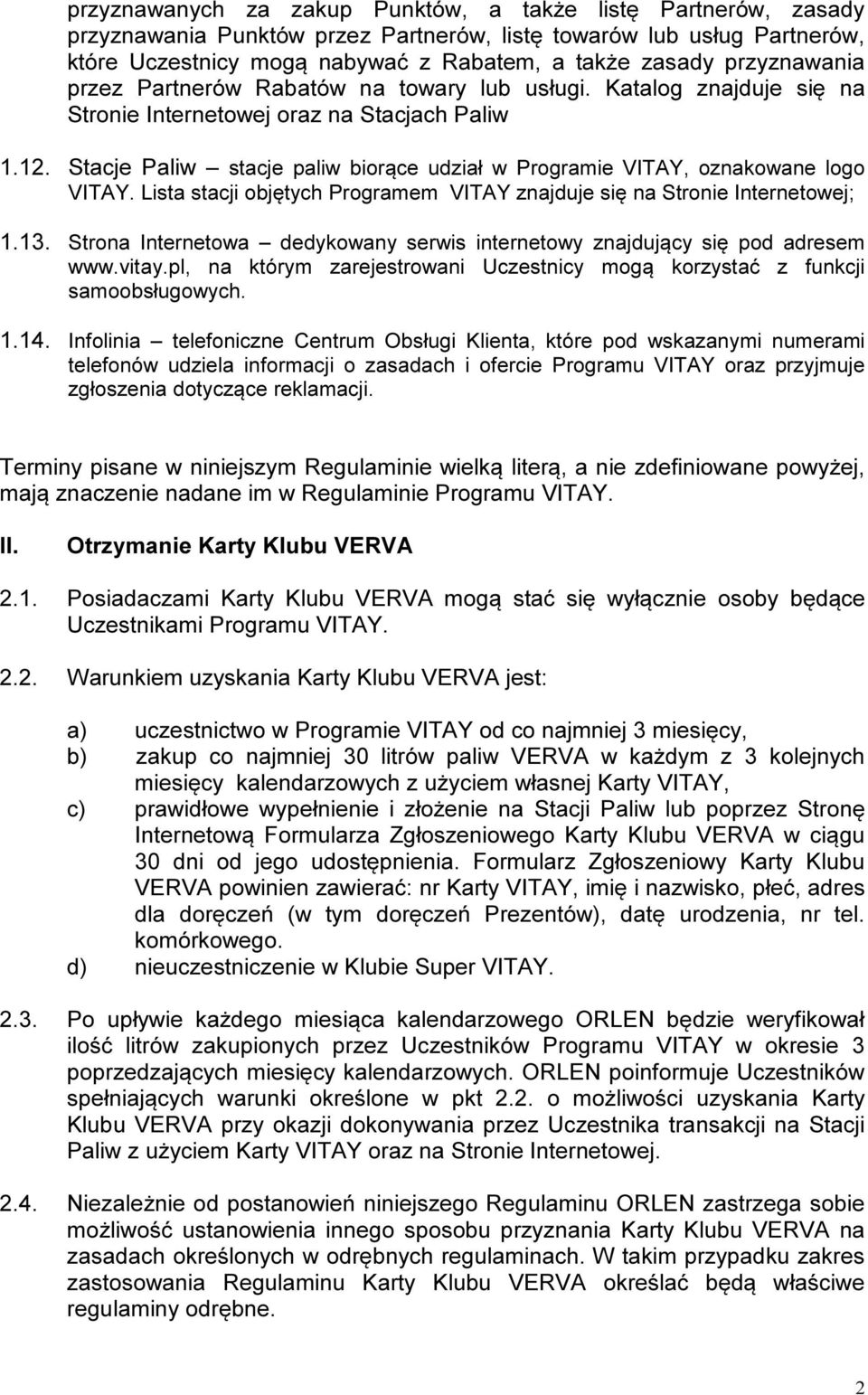 przyznawanych za zakup Punktów, a także listę Partnerów, zasady przyznawania Punktów przez Partnerów, listę towarów lub usług Partnerów, które Uczestnicy mogą nabywać z Rabatem, a także zasady przyznawania przez Partnerów Rabatów na towary lub usługi. Katalog znajduje się na Stronie Internetowej oraz na Stacjach Paliw

1.12. Stacje Paliw – stacje paliw biorące udział w Programie VITAY, oznakowane logo VITAY. Lista stacji objętych Programem VITAY znajduje się na Stronie Internetowej;

1.13. Strona Internetowa – dedykowany serwis internetowy znajdujący się pod adresem www.vitay.pl, na którym zarejestrowani Uczestnicy mogą korzystać z funkcji samoobsługowych.

1.14. Infolinia – telefoniczne Centrum Obsługi Klienta, które pod wskazanymi numerami telefonów udziela informacji o zasadach i ofercie Programu VITAY oraz przyjmuje zgłoszenia dotyczące reklamacji.

Terminy pisane w niniejszym Regulaminie wielką literą, a nie zdefiniowane powyżej, mają znaczenie nadane im w Regulaminie Programu VITAY.

II. Otrzymanie Karty Klubu VERVA

2.1. Posiadaczami Karty Klubu VERVA mogą stać się wyłącznie osoby będące Uczestnikami Programu VITAY.

2.2. Warunkiem uzyskania Karty Klubu VERVA jest:

a) uczestnictwo w Programie VITAY od co najmniej 3 miesięcy,
b) zakup co najmniej 30 litrów paliw VERVA w każdym z 3 kolejnych miesięcy kalendarzowych z użyciem własnej Karty VITAY,
c) prawidłowe wypełnienie i złożenie na Stacji Paliw lub poprzez Stronę Internetową Formularza Zgłoszeniowego Karty Klubu VERVA w ciągu 30 dni od jego udostępnienia. Formularz Zgłoszeniowy Karty Klubu VERVA powinien zawierać: nr Karty VITAY, imię i nazwisko, płeć, adres dla doręczeń (w tym doręczeń Prezentów), datę urodzenia, nr tel. komórkowego.
d) nieuczestniczenie w Klubie Super VITAY.

2.3. Po upływie każdego miesiąca kalendarzowego ORLEN będzie weryfikował ilość litrów zakupionych przez Uczestników Programu VITAY w okresie 3 poprzedzających miesięcy kalendarzowych. ORLEN poinformuje Uczestników spełniających warunki określone w pkt 2.2. o możliwości uzyskania Karty Klubu VERVA przy okazji dokonywania przez Uczestnika transakcji na Stacji Paliw z użyciem Karty VITAY oraz na Stronie Internetowej.

2.4. Niezależnie od postanowień niniejszego Regulaminu ORLEN zastrzega sobie możliwość ustanowienia innego sposobu przyznania Karty Klubu VERVA na zasadach określonych w odrębnych regulaminach. W takim przypadku zakres zastosowania Regulaminu Karty Klubu VERVA określać będą właściwe regulaminy odrębne.

2